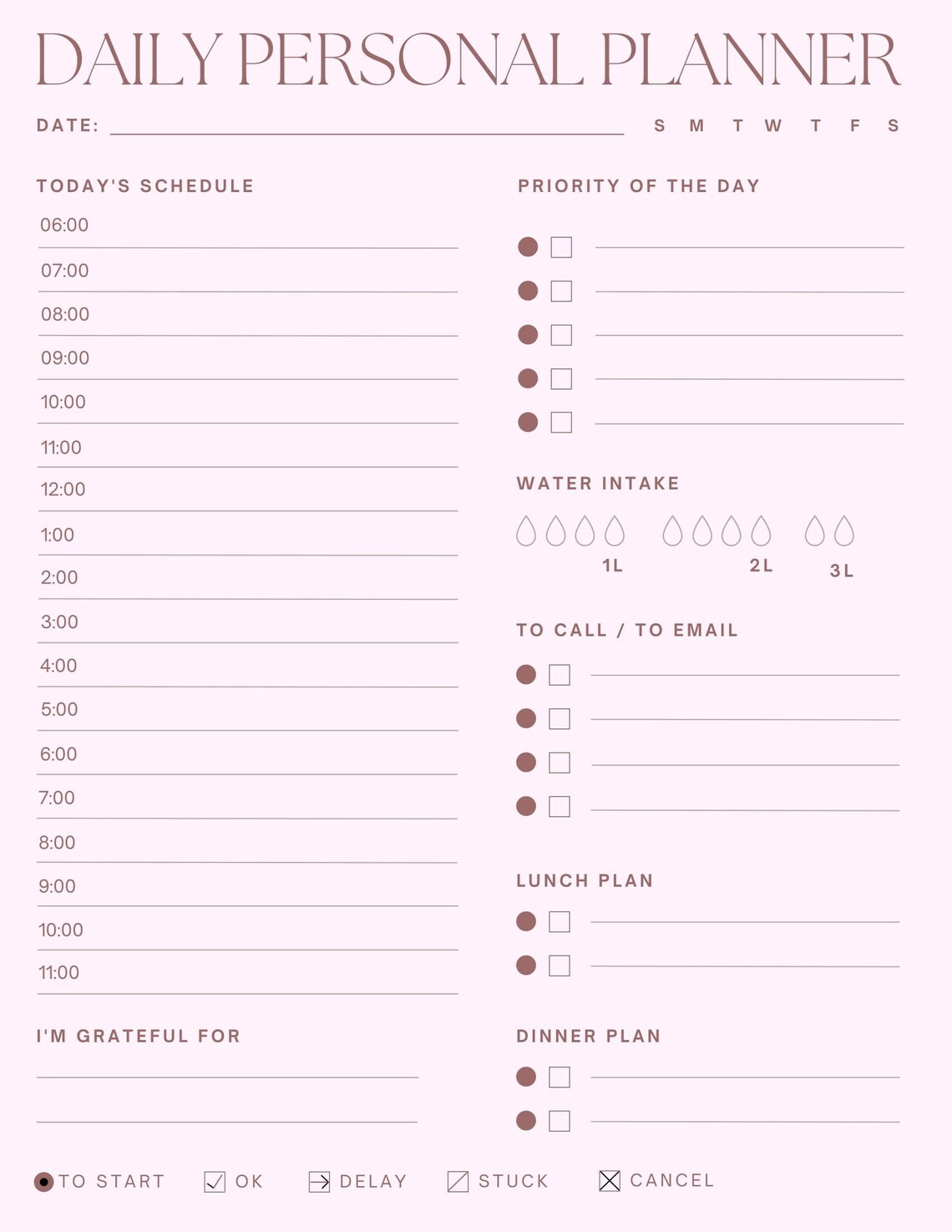 DAILY PERSONAL PLANNER

DATE: S M T W T F S

TODAY'S SCHEDULE

06:00
07:00
08:00
09:00
10:00
11:00
12:00
1:00
2:00
3:00
4:00
5:00
6:00
7:00
8:00
9:00
10:00
11:00

I'M GRATEFUL FOR

PRIORITY OF THE DAY

WATER INTAKE

1L 2L 3L

TO CALL / TO EMAIL

LUNCH PLAN

DINNER PLAN

TO START OK DELAY STUCK CANCEL